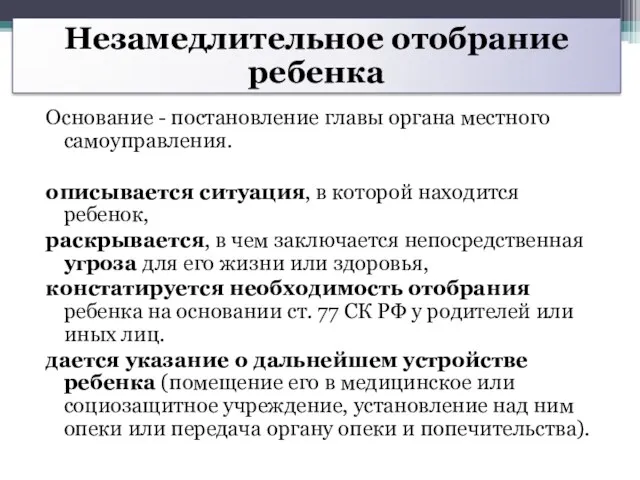 Незамедлительное отобрание ребенка

Основание - постановление главы органа местного самоуправления.

описывается ситуация, в которой находится ребенок,

раскрывается, в чем заключается непосредственная угроза для его жизни или здоровья,

констатируется необходимость отобрания ребенка на основании ст. 77 СК РФ у родителей или иных лиц.

дается указание о дальнейшем устройстве ребенка (помещение его в медицинское или социозащитное учреждение, установление над ним опеки или передача органу опеки и попечительства).